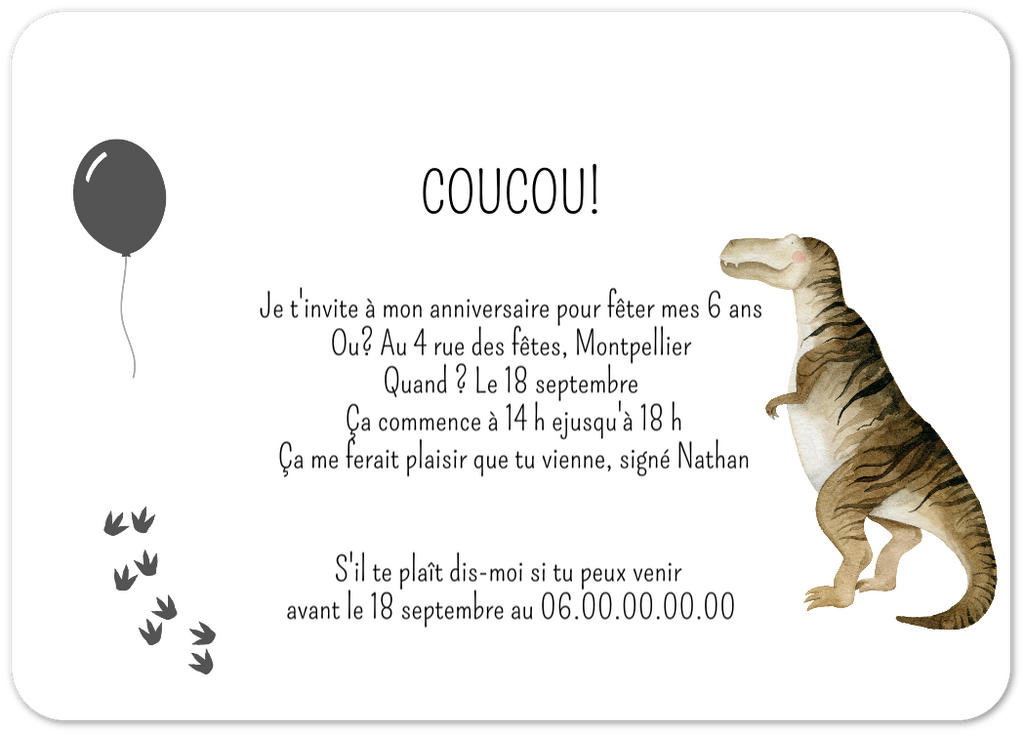 COUCOU!

Je t'invite à mon anniversaire pour fêter mes 6 ans
Ou? Au 4 rue des fêtes, Montpellier
Quand ? Le 18 septembre
Ça commence à 14 h ejusqu'à 18 h
Ça me ferait plaisir que tu vienne, signé Nathan

S'il te plaît dis-moi si tu peux venir
avant le 18 septembre au 06.00.00.00.00